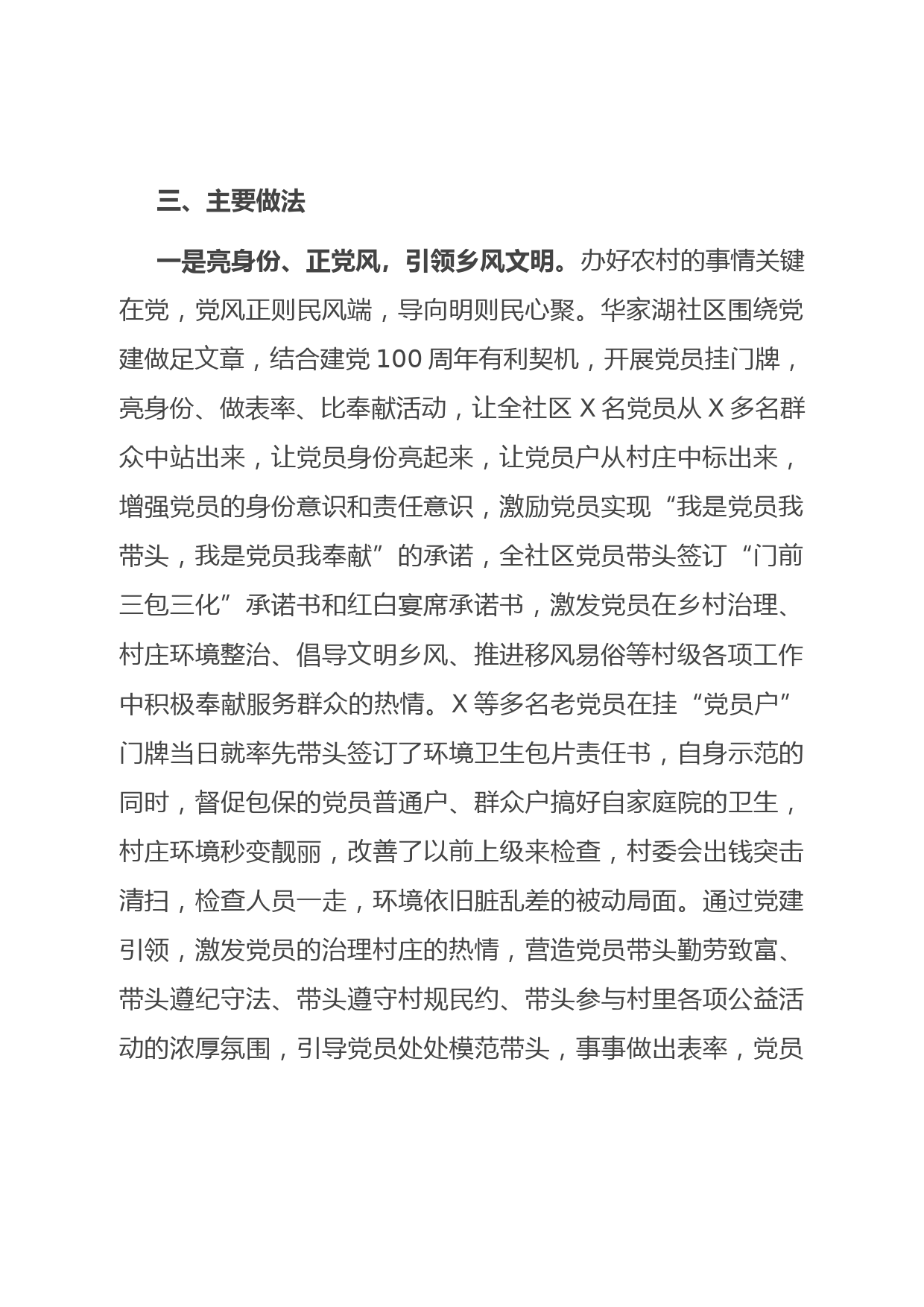 三、主要做法

一是亮身份、正党风，引领乡风文明。办好农村的事情关键在党，党风正则民风端，导向明则民心聚。华家湖社区围绕党建做足文章，结合建党 100 周年有利契机，开展党员挂门牌，亮身份、做表率、比奉献活动，让全社区 X 名党员从 X 多名群众中站出来，让党员身份亮起来，让党员户从村庄中标出来，增强党员的身份意识和责任意识，激励党员实现“我是党员我带头，我是党员我奉献”的承诺，全社区党员带头签订“门前三包三化”承诺书和红白宴席承诺书，激发党员在乡村治理、村庄环境整治、倡导文明乡风、推进移风易俗等村级各项工作中积极奉献服务群众的热情。X 等多名老党员在挂“党员户”门牌当日就率先带头签订了环境卫生包片责任书，自身示范的同时，督促包保的党员普通户、群众户搞好自家庭院的卫生，村庄环境秒变靓丽，改善了以前上级来检查，村委会出钱突击清扫，检查人员一走，环境依旧脏乱差的被动局面。通过党建引领，激发党员的治理村庄的热情，营造党员带头勤劳致富、带头遵纪守法、带头遵守村规民约、带头参与村里各项公益活动的浓厚氛围，引导党员处处模范带头，事事做出表率，党员